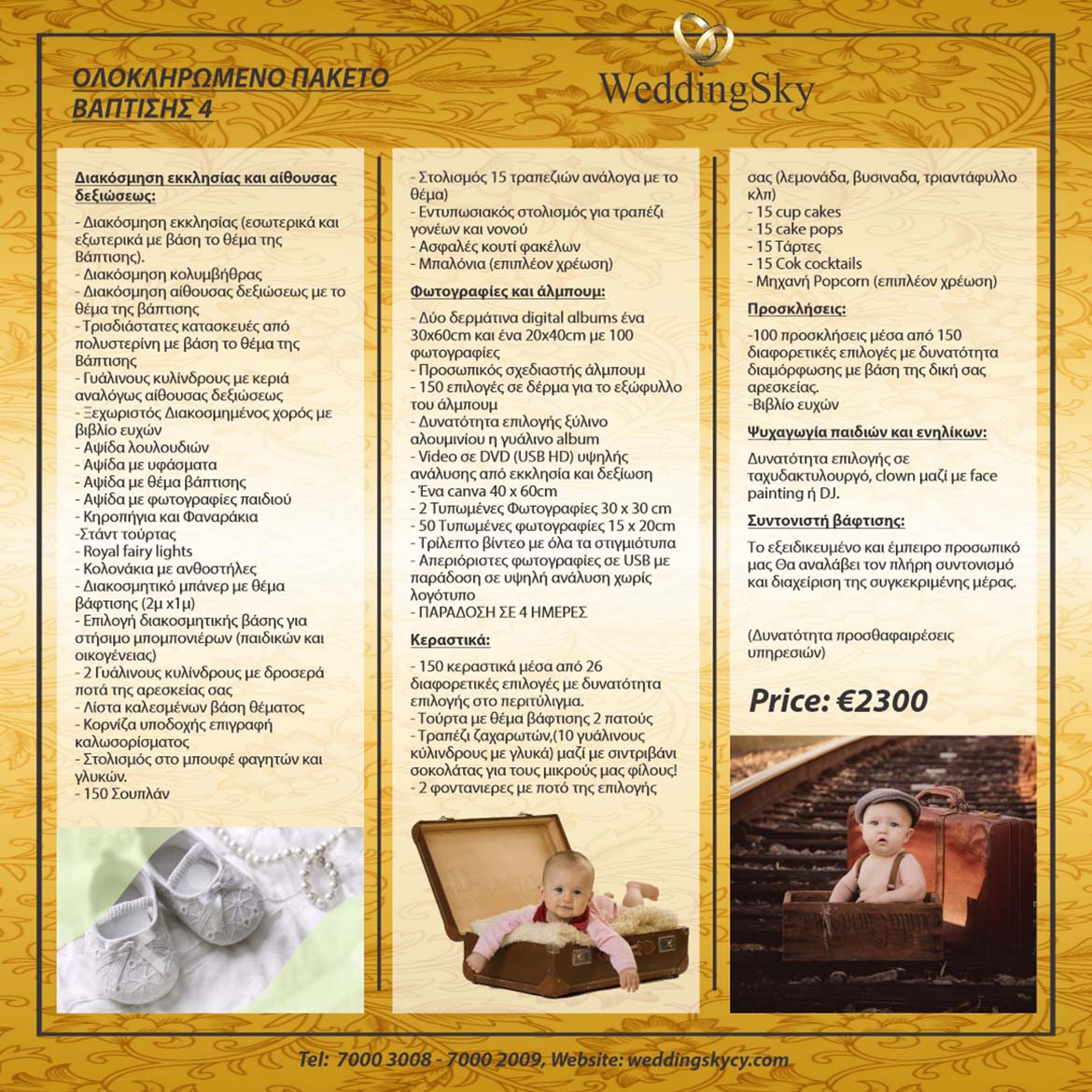 ΟΛΟΚΛΗΡΩΜΕΝΟ ΠΑΚΕΤΟ ΒΑΠΤΙΣΗΣ 4

WeddingSky

Διακόσμηση εκκλησίας και αίθουσας δεξιώσεως:

- Διακόσμηση εκκλησίας (εσωτερικά και εξωτερικά με βάση το θέμα της Βάπτισης).
- Διακόσμηση κολυμβήθρας
- Διακόσμηση αίθουσας δεξιώσεως με το θέμα της βάπτισης
- Τρισδιάστατες κατασκευές από πολυστερίνη με βάση το θέμα της Βάπτισης
- Γυάλινους κυλίνδρους με κεριά αναλόγως αίθουσας δεξιώσεως
- Ξεχωριστός Διακοσμημένος χορός με βιβλίο ευχών
- Αψίδα λουλουδιών
- Αψίδα με υφάσματα
- Αψίδα με θέμα βάπτισης
- Αψίδα με φωτογραφίες παιδιού
- Κηροπήγια και Φαναράκια
-Στάντ τούρτας
- Royal fairy lights
- Κολονάκια με ανθοστήλες
- Διακοσμητικό μπάνερ με θέμα βάφτισης (2μ x1μ)
- Επιλογή διακοσμητικής βάσης για στήσιμο μπομπονιέρων (παιδικών και οικογένειας)
- 2 Γυάλινους κυλίνδρους με δροσερά ποτά της αρεσκείας σας
- Λίστα καλεσμένων βάση θέματος
- Κορνίζα υποδοχής επιγραφή καλωσορίσματος
- Στολισμός στο μπουφέ φαγητών και γλυκών.
- 150 Σουπλάν

- Στολισμός 15 τραπεζιών ανάλογα με το θέμα)
- Εντυπωσιακός στολισμός για τραπέζι γονέων και νονού
- Ασφαλές κουτί φακέλων
- Μπαλόνια (επιπλέον χρέωση)

Φωτογραφίες και άλμπουμ:

- Δύο δερμάτινα digital albums ένα 30x60cm και ένα 20x40cm με 100 φωτογραφίες
- Προσωπικός σχεδιαστής άλμπουμ
- 150 επιλογές σε δέρμα για το εξώφυλλο του άλμπουμ
- Δυνατότητα επιλογής ξύλινο αλουμινίου η γυάλινο album
- Video σε DVD (USB HD) υψηλής ανάλυσης από εκκλησία και δεξίωση
- Ένα canva 40 x 60cm
- 2 Τυπωμένες Φωτογραφίες 30 x 30 cm
- 50 Τυπωμένες φωτογραφίες 15 x 20cm
- Τρίλεπτο βίντεο με όλα τα στιγμιότυπα
- Απεριόριστες φωτογραφίες σε USB με παράδοση σε υψηλή ανάλυση χωρίς λογότυπο
- ΠΑΡΑΔΟΣΗ ΣΕ 4 ΗΜΕΡΕΣ

Κεραστικά:

- 150 κεραστικά μέσα από 26 διαφορετικές επιλογές με δυνατότητα επιλογής στο περιτύλιγμα.
- Τούρτα με θέμα βάφτισης 2 πατούς
- Τραπέζι ζαχαρωτών,(10 γυάλινους κύλινδρους με γλυκά) μαζί με σιντριβάνι σοκολάτας για τους μικρούς μας φίλους!
- 2 φοντανιερες με ποτό της επιλογής σας (λεμονάδα, βυσιναδα, τριαντάφυλλο κλπ)
- 15 cup cakes
- 15 cake pops
- 15 Τάρτες
- 15 Cok cocktails
- Μηχανή Popcorn (επιπλέον χρέωση)

Προσκλήσεις:

-100 προσκλήσεις μέσα από 150 διαφορετικές επιλογές με δυνατότητα διαμόρφωσης με βάση της δική σας αρεσκείας.
-Βιβλίο ευχών

Ψυχαγωγία παιδιών και ενηλίκων:

Δυνατότητα επιλογής σε ταχυδακτυλουργό, clown μαζί με face painting ή DJ.

Συντονιστή βάφτισης:

Το εξειδικευμένο και έμπειρο προσωπικό μας Θα αναλάβει τον πλήρη συντονισμό και διαχείριση της συγκεκριμένης μέρας.

(Δυνατότητα προσθαφαιρέσεις υπηρεσιών)

Price: €2300

Tel: 7000 3008 - 7000 2009, Website: weddingskycy.com